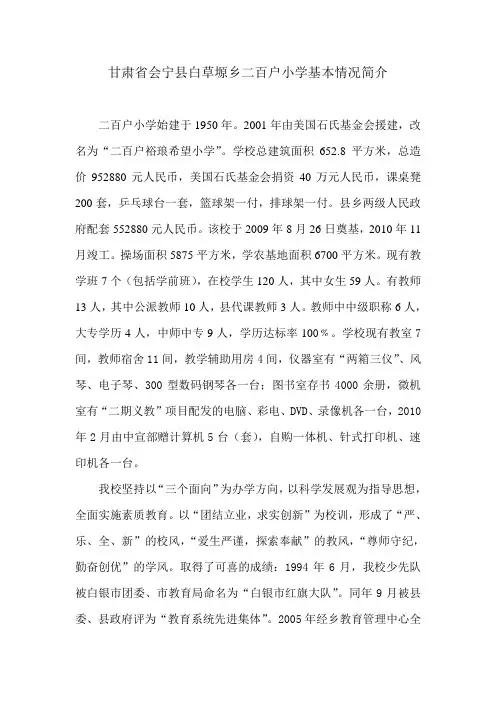 甘肃省会宁县白草塬乡二百户小学基本情况简介

二百户小学始建于 1950 年。2001 年由美国石氏基金会援建，改名为“二百户裕琅希望小学”。学校总建筑面积 652.8 平方米，总造价 952880 元人民币，美国石氏基金会捐资 40 万元人民币，课桌凳 200 套，乒乓球台一套，篮球架一付，排球架一付。县乡两级人民政府配套 552880 元人民币。该校于 2009 年 8 月 26 日奠基，2010 年 11 月竣工。操场面积 5875 平方米，学农基地面积 6700 平方米。现有教学班 7 个（包括学前班），在校学生 120 人，其中女生 59 人。有教师 13 人，其中公派教师 10 人，县代课教师 3 人。教师中中级职称 6 人，大专学历 4 人，中师中专 9 人，学历达标率 100%。学校现有教室 7 间，教师宿舍 11 间，教学辅助用房 4 间，仪器室有“两箱三仪”、风琴、电子琴、300 型数码钢琴各一台；图书室存书 4000 余册，微机室有“二期义教”项目配发的电脑、彩电、DVD、录像机各一台，2010 年 2 月由中宣部赠计算机 5 台（套），自购一体机、针式打印机、速印机各一台。

我校坚持以“三个面向”为办学方向，以科学发展观为指导思想，全面实施素质教育。以“团结立业，求实创新”为校训，形成了“严、乐、全、新”的校风，“爱生严谨，探索奉献”的教风，“尊师守纪，勤奋创优”的学风。取得了可喜的成绩：1994 年 6 月，我校少先队被白银市团委、市教育局命名为“白银市红旗大队”。同年 9 月被县委、县政府评为“教育系统先进集体”。2005 年经乡教育管理中心全